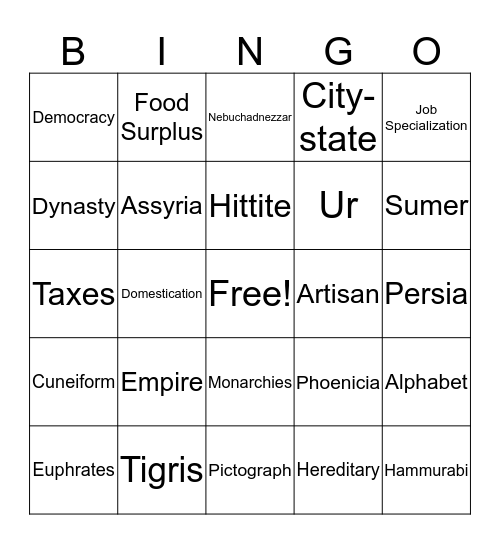 | B | I | N | G | O |
|---|---|---|---|---|
| Democracy | Food Surplus | Nebuchadnezzar | City-state | Job Specialization |
| Dynasty | Assyria | Hittite | Ur | Sumer |
| Taxes | Domestication | Free! | Artisan | Persia |
| Cuneiform | Empire | Monarchies | Phoenicia | Alphabet |
| Euphrates | Tigris | Pictograph | Hereditary | Hammurabi |